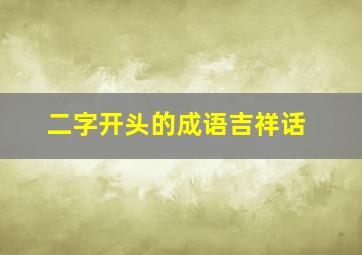 二字开头的成语吉祥话